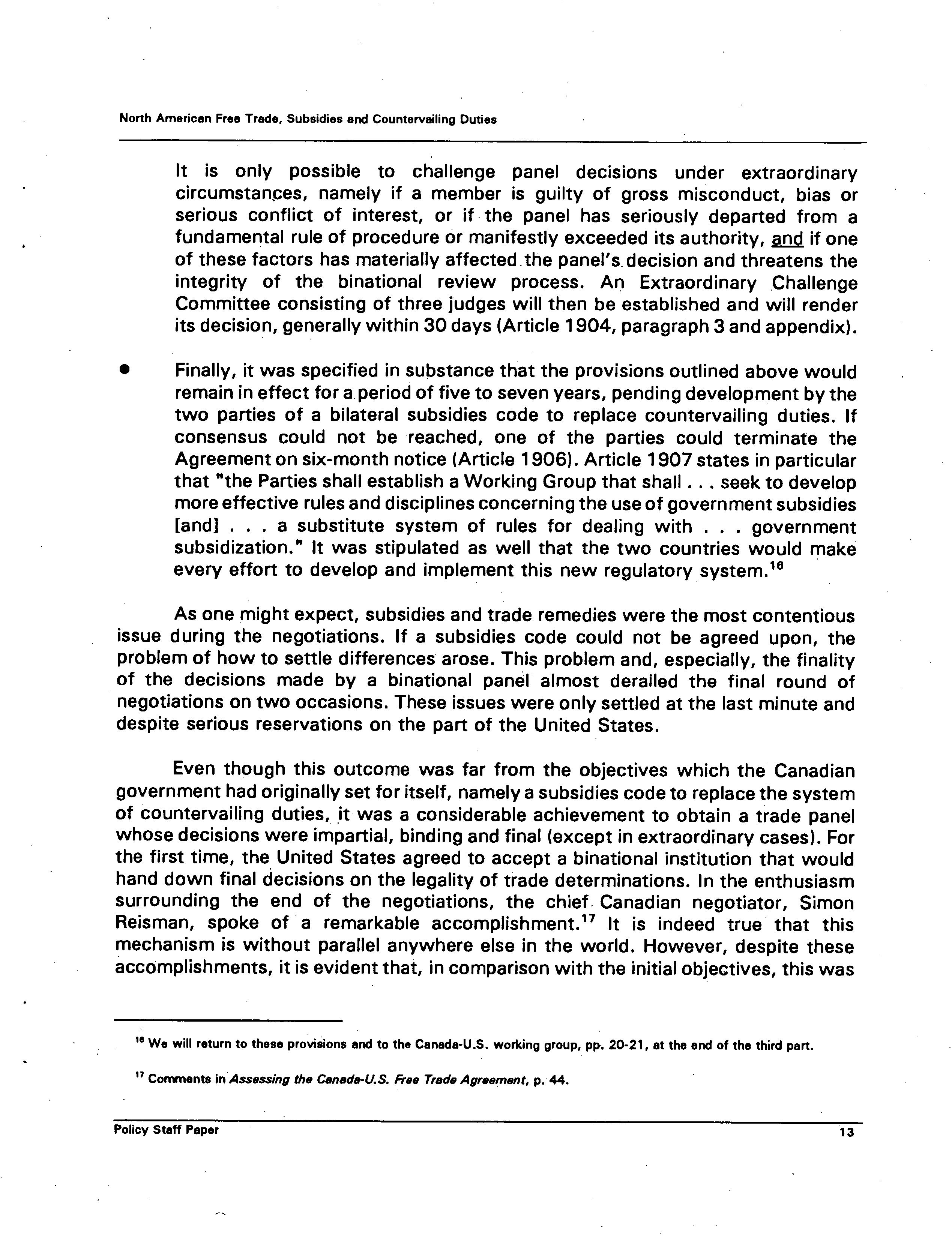 North American Free Trade, Subsidies and Countervailing Duties

It is only possible to challenge panel decisions under extraordinary circumstances, namely if a member is guilty of gross misconduct, bias or serious conflict of interest, or if the panel has seriously departed from a fundamental rule of procedure or manifestly exceeded its authority, and if one of these factors has materially affected the panel's decision and threatens the integrity of the binational review process. An Extraordinary Challenge Committee consisting of three judges will then be established and will render its decision, generally within 30 days (Article 1904, paragraph 3 and appendix).

• Finally, it was specified in substance that the provisions outlined above would remain in effect for a period of five to seven years, pending development by the two parties of a bilateral subsidies code to replace countervailing duties. If consensus could not be reached, one of the parties could terminate the Agreement on six-month notice (Article 1906). Article 1907 states in particular that "the Parties shall establish a Working Group that shall . . . seek to develop more effective rules and disciplines concerning the use of government subsidies [and] . . . a substitute system of rules for dealing with . . . government subsidization." It was stipulated as well that the two countries would make every effort to develop and implement this new regulatory system.$^{16}$

As one might expect, subsidies and trade remedies were the most contentious issue during the negotiations. If a subsidies code could not be agreed upon, the problem of how to settle differences arose. This problem and, especially, the finality of the decisions made by a binational panel almost derailed the final round of negotiations on two occasions. These issues were only settled at the last minute and despite serious reservations on the part of the United States.

Even though this outcome was far from the objectives which the Canadian government had originally set for itself, namely a subsidies code to replace the system of countervailing duties, it was a considerable achievement to obtain a trade panel whose decisions were impartial, binding and final (except in extraordinary cases). For the first time, the United States agreed to accept a binational institution that would hand down final decisions on the legality of trade determinations. In the enthusiasm surrounding the end of the negotiations, the chief Canadian negotiator, Simon Reisman, spoke of a remarkable accomplishment.$^{17}$ It is indeed true that this mechanism is without parallel anywhere else in the world. However, despite these accomplishments, it is evident that, in comparison with the initial objectives, this was

$^{16}$ We will return to these provisions and to the Canada-U.S. working group, pp. 20-21, at the end of the third part.

$^{17}$ Comments in Assessing the Canada-U.S. Free Trade Agreement, p. 44.

Policy Staff Paper 13